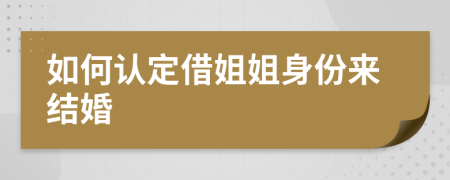 如何认定借姐姐身份来结婚